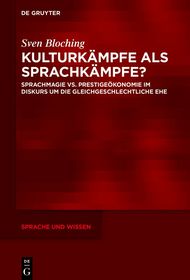 DE GRUYTER

Sven Bloching

KULTURKÄMPFE ALS SPRACHKÄMPFE?

SPRACHMAGIE VS. PRESTIGEÖKONOMIE IM DISKURS UM DIE GLEICHGESCHLECHTLICHE EHE

SPRACHE UND WISSEN

DE G